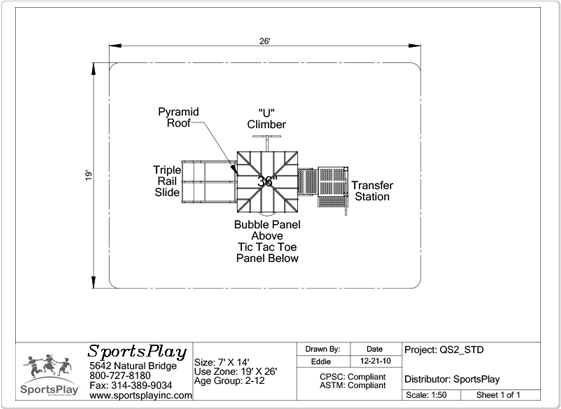 26'

19'

Pyramid Roof

"U" Climber

Triple Rail Slide

36"

Transfer Station

Bubble Panel Above Tic Tac Toe Panel Below

SportsPlay

SportsPlay
5642 Natural Bridge
800-727-8180
Fax: 314-389-9034
www.sportsplayinc.com

Size: 7' X 14'
Use Zone: 19' X 26'
Age Group: 2-12

| Drawn By: | Date |
|---|---|
| Eddie | 12-21-10 |

CPSC: Compliant
ASTM: Compliant

Project: QS2_STD

Distributor: SportsPlay

Scale: 1:50

Sheet 1 of 1